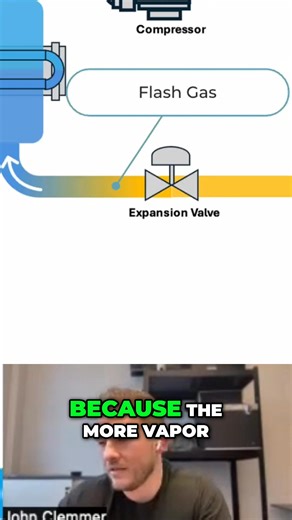 Compressor

Flash Gas

Expansion Valve

BECAUSE THE MORE VAPOR

John Clemmer